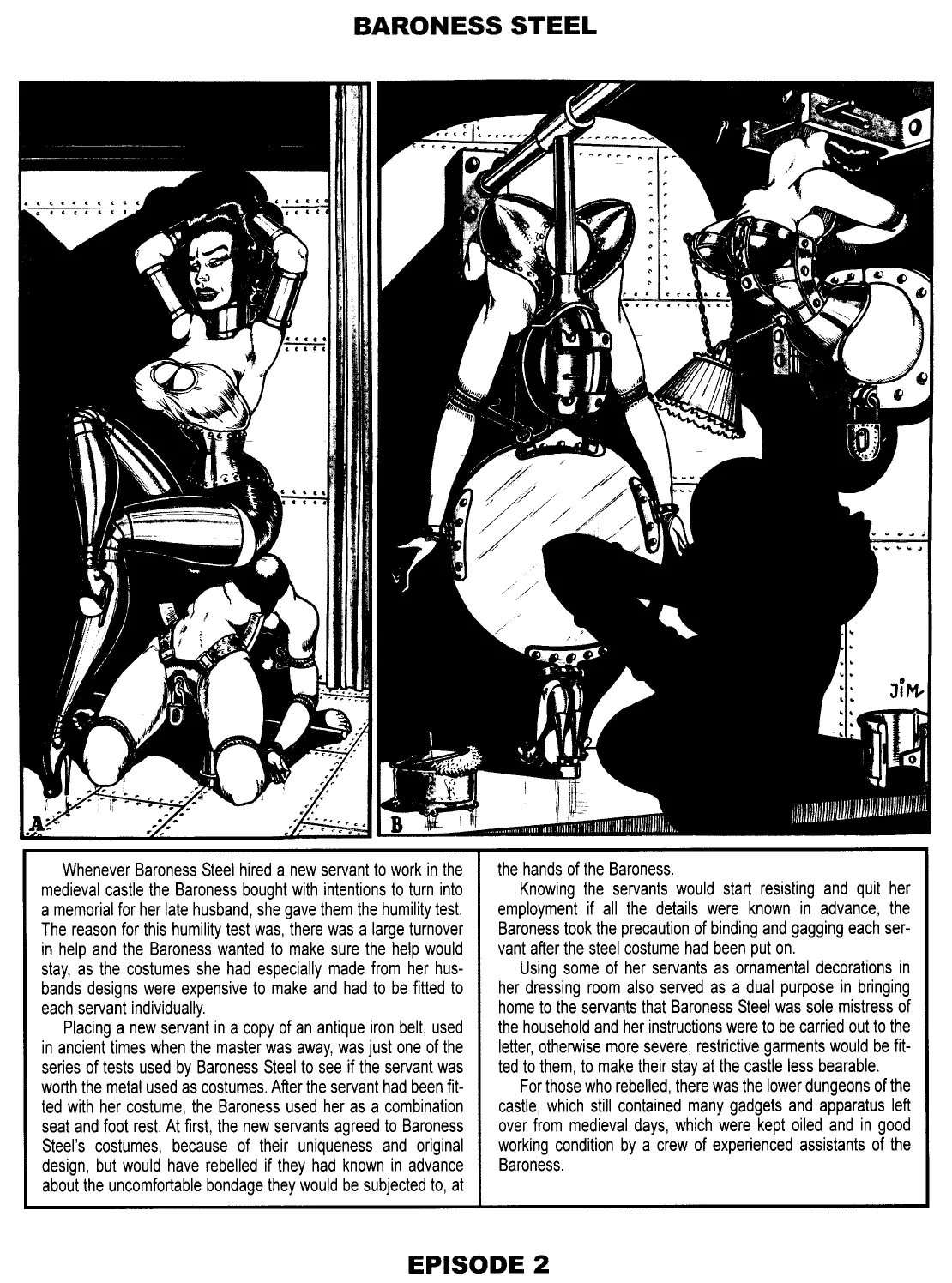 BARONESS STEEL

A

B

JIM

Whenever Baroness Steel hired a new servant to work in the medieval castle the Baroness bought with intentions to turn into a memorial for her late husband, she gave them the humility test. The reason for this humility test was, there was a large turnover in help and the Baroness wanted to make sure the help would stay, as the costumes she had especially made from her husbands designs were expensive to make and had to be fitted to each servant individually.

Placing a new servant in a copy of an antique iron belt, used in ancient times when the master was away, was just one of the series of tests used by Baroness Steel to see if the servant was worth the metal used as costumes. After the servant had been fitted with her costume, the Baroness used her as a combination seat and foot rest. At first, the new servants agreed to Baroness Steel's costumes, because of their uniqueness and original design, but would have rebelled if they had known in advance about the uncomfortable bondage they would be subjected to, at the hands of the Baroness.

Knowing the servants would start resisting and quit her employment if all the details were known in advance, the Baroness took the precaution of binding and gagging each servant after the steel costume had been put on.

Using some of her servants as ornamental decorations in her dressing room also served as a dual purpose in bringing home to the servants that Baroness Steel was sole mistress of the household and her instructions were to be carried out to the letter, otherwise more severe, restrictive garments would be fitted to them, to make their stay at the castle less bearable.

For those who rebelled, there was the lower dungeons of the castle, which still contained many gadgets and apparatus left over from medieval days, which were kept oiled and in good working condition by a crew of experienced assistants of the Baroness.

EPISODE 2